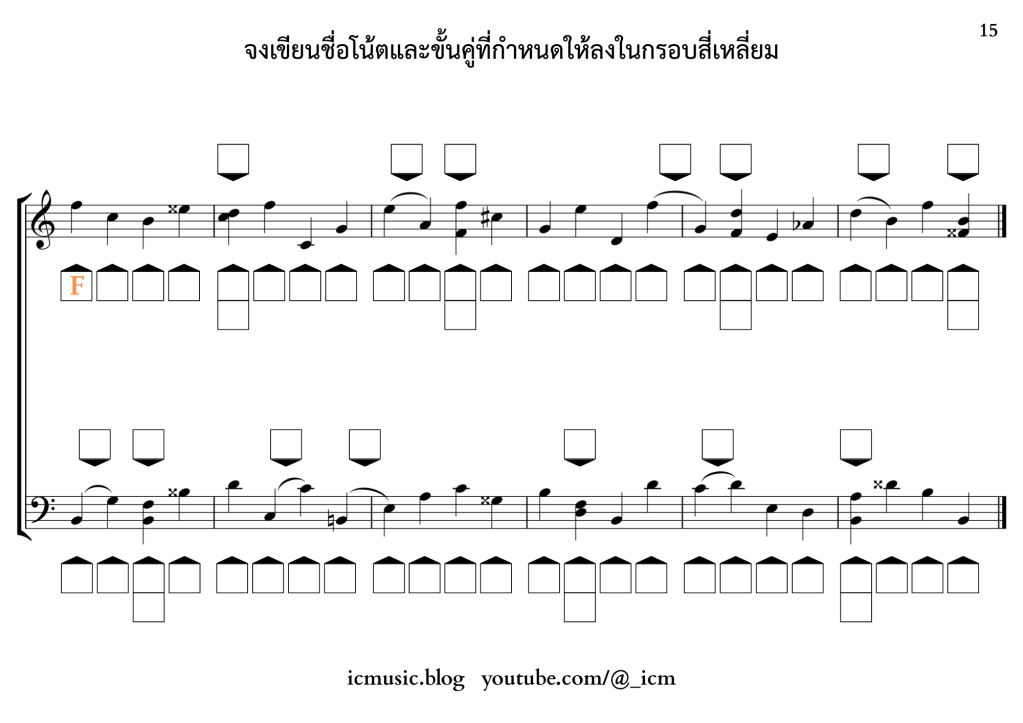 15

จงเขียนชื่อโน้ตและขั้นคู่ที่กำหนดให้ลงในกรอบสี่เหลี่ยม

F

icmusic.blog youtube.com/@_icm